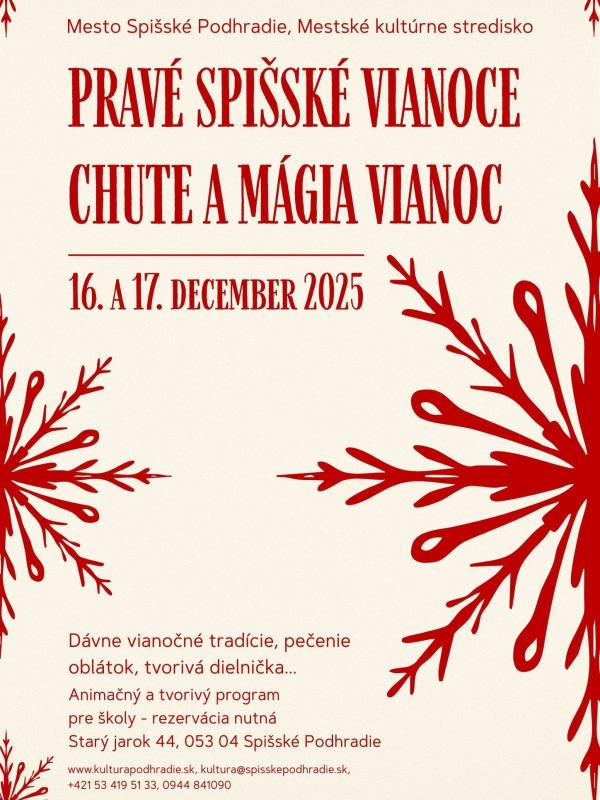 Mesto Spišské Podhradie, Mestské kultúrne stredisko

PRAVÉ SPIŠSKÉ VIANOCE

CHUTE A MÁGIA VIANOC

16. A 17. DECEMBER 2025

Dávne vianočné tradície, pečenie oblátok, tvorivá dielnička...

Animačný a tvorivý program pre školy - rezervácia nutná

Starý jarok 44, 053 04 Spišské Podhradie

www.kulturapodhradie.sk, kultura@spisskepodhradie.sk,
+421 53 419 51 33, 0944 841090